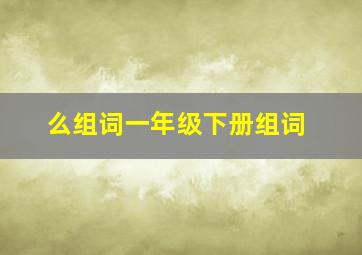 么组词一年级下册组词